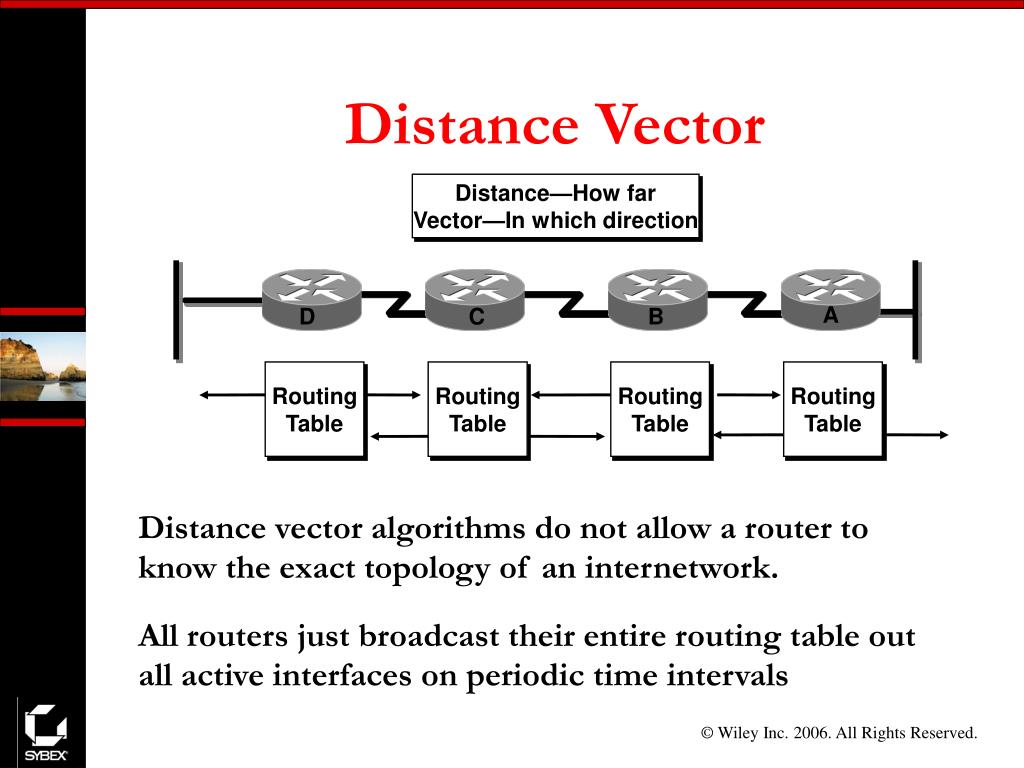 Distance Vector

Distance—How far
Vector—In which direction

D
C
B
A

Routing Table
Routing Table
Routing Table
Routing Table

Distance vector algorithms do not allow a router to know the exact topology of an internetwork.

All routers just broadcast their entire routing table out all active interfaces on periodic time intervals

SYBEX

© Wiley Inc. 2006. All Rights Reserved.